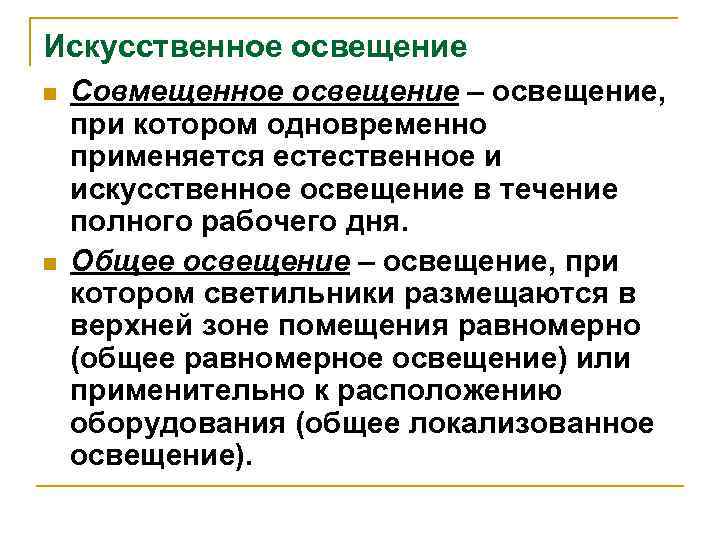 Искусственное освещение

Совмещенное освещение – освещение, при котором одновременно применяется естественное и искусственное освещение в течение полного рабочего дня.

Общее освещение – освещение, при котором светильники размещаются в верхней зоне помещения равномерно (общее равномерное освещение) или применительно к расположению оборудования (общее локализованное освещение).